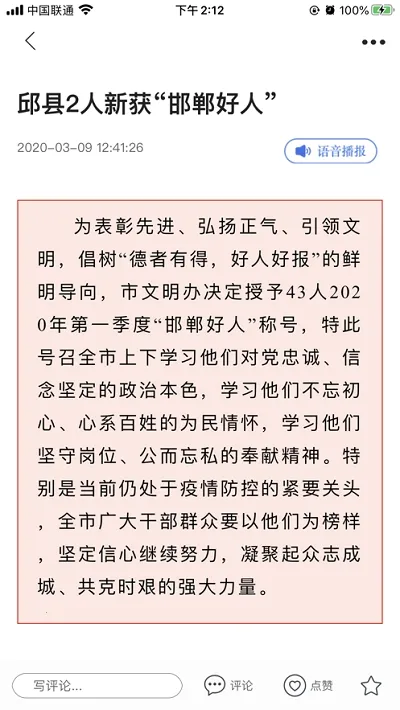 中国联通 下午 2:12 100%

邱县2人新获“邯郸好人”

2020-03-09 12:41:26

语音播报

为表彰先进、弘扬正气、引领文明，倡树“德者有得，好人好报”的鲜明导向，市文明办决定授予43人2020年第一季度“邯郸好人”称号，特此号召全市上下学习他们对党忠诚、信念坚定的政治本色，学习他们不忘初心、心系百姓的为民情怀，学习他们坚守岗位、公而忘私的奉献精神。特别是当前仍处于疫情防控的紧要关头，全市广大干部群众要以他们为榜样，坚定信心继续努力，凝聚起众志成城、共克时艰的强大力量。

写评论...

评论

点赞